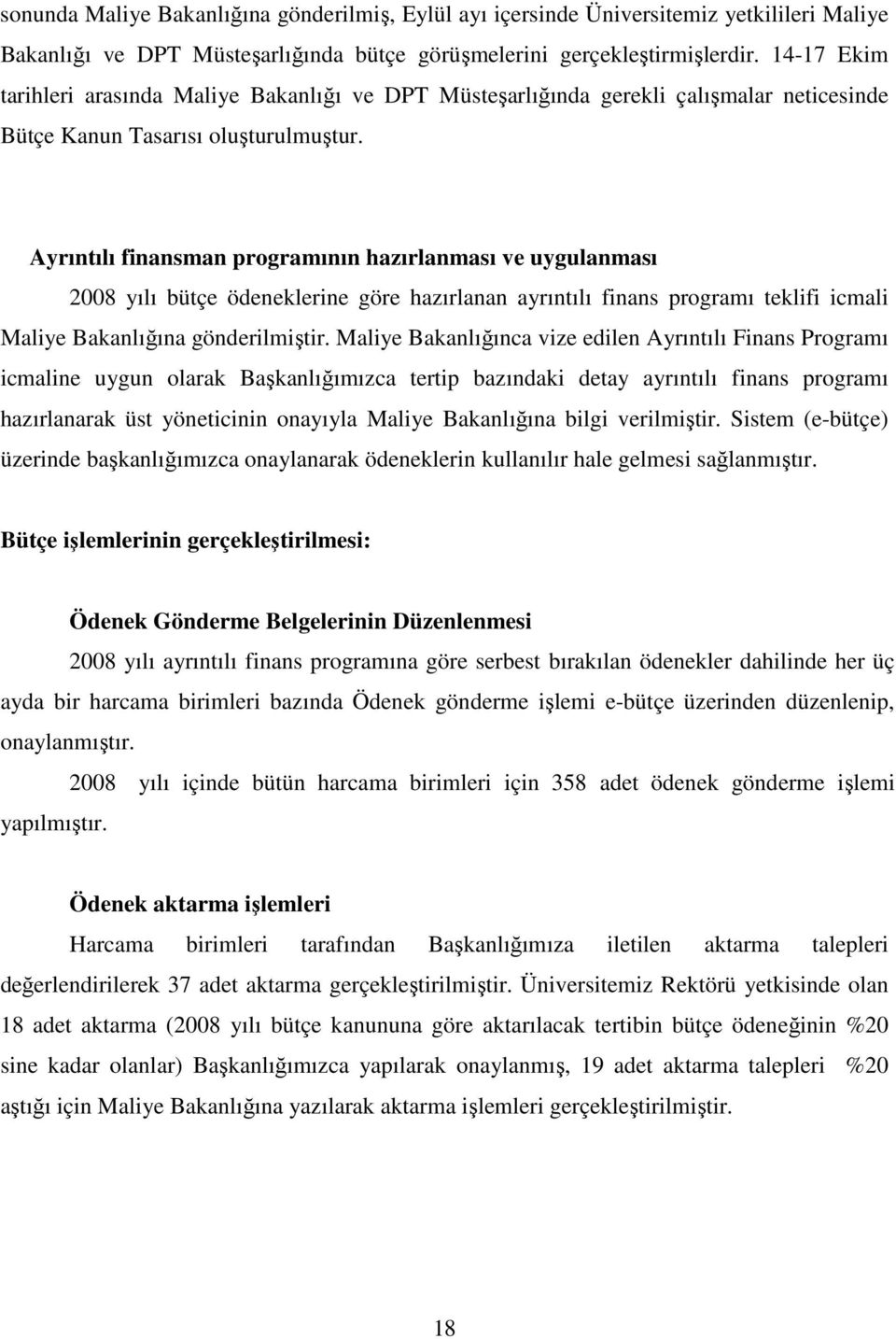 sonunda Maliye Bakanlığına gönderilmiş, Eylül ayı içersinde Üniversitemiz yetkilileri Maliye Bakanlığı ve DPT Müsteşarlığında bütçe görüşmelerini gerçekleştirmişlerdir. 14-17 Ekim tarihleri arasında Maliye Bakanlığı ve DPT Müsteşarlığında gerekli çalışmalar neticesinde Bütçe Kanun Tasarısı oluşturulmuştur.

Ayrıntılı finansman programının hazırlanması ve uygulanması

2008 yılı bütçe ödeneklerine göre hazırlanan ayrıntılı finans programı teklifi icmali Maliye Bakanlığına gönderilmiştir. Maliye Bakanlığınca vize edilen Ayrıntılı Finans Programı icmaline uygun olarak Başkanlığımızca tertip bazındaki detay ayrıntılı finans programı hazırlanarak üst yöneticinin onayıyla Maliye Bakanlığına bilgi verilmiştir. Sistem (e-bütçe) üzerinde başkanlığımızca onaylanarak ödeneklerin kullanılır hale gelmesi sağlanmıştır.

Bütçe işlemlerinin gerçekleştirilmesi:

Ödenek Gönderme Belgelerinin Düzenlenmesi

2008 yılı ayrıntılı finans programına göre serbest bırakılan ödenekler dahilinde her üç ayda bir harcama birimleri bazında Ödenek gönderme işlemi e-bütçe üzerinden düzenlenip, onaylanmıştır.

2008 yılı içinde bütün harcama birimleri için 358 adet ödenek gönderme işlemi yapılmıştır.

Ödenek aktarma işlemleri

Harcama birimleri tarafından Başkanlığımıza iletilen aktarma talepleri değerlendirilerek 37 adet aktarma gerçekleştirilmiştir. Üniversitemiz Rektörü yetkisinde olan 18 adet aktarma (2008 yılı bütçe kanununa göre aktarılacak tertibin bütçe ödeneğinin %20 sine kadar olanlar) Başkanlığımızca yapılarak onaylanmış, 19 adet aktarma talepleri %20 aştığı için Maliye Bakanlığına yazılarak aktarma işlemleri gerçekleştirilmiştir.

18